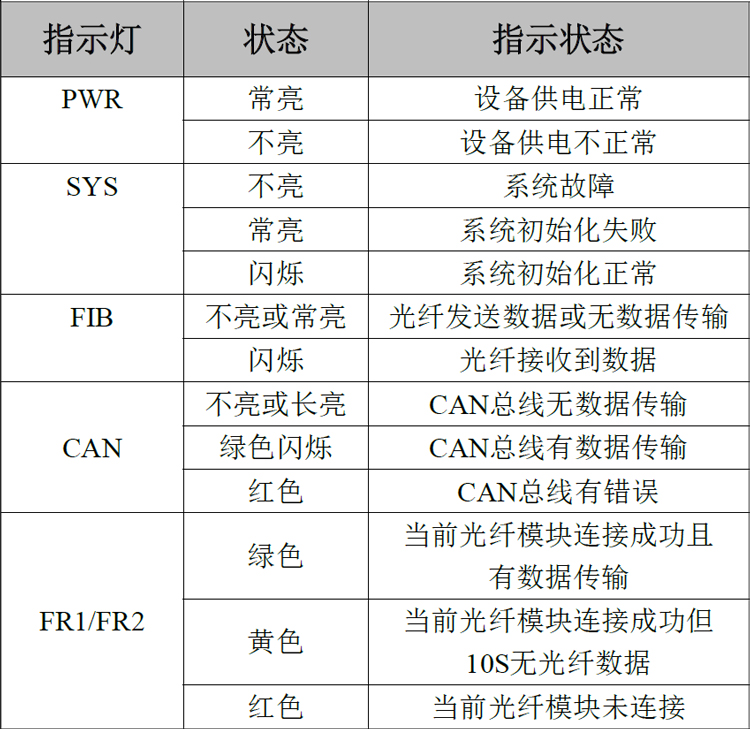 | 指示灯 | 状态 | 指示状态 |
|---|---|---|
| PWR | 常亮 | 设备供电正常 |
|  | 不亮 | 设备供电不正常 |
| SYS | 不亮 | 系统故障 |
|  | 常亮 | 系统初始化失败 |
|  | 闪烁 | 系统初始化正常 |
| FIB | 不亮或常亮 | 光纤发送数据或无数据传输 |
|  | 闪烁 | 光纤接收到数据 |
| CAN | 不亮或长亮 | CAN总线无数据传输 |
|  | 绿色闪烁 | CAN总线有数据传输 |
|  | 红色 | CAN总线有错误 |
| FR1/FR2 | 绿色 | 当前光纤模块连接成功且有数据传输 |
|  | 黄色 | 当前光纤模块连接成功但10S无光纤数据 |
|  | 红色 | 当前光纤模块未连接 |